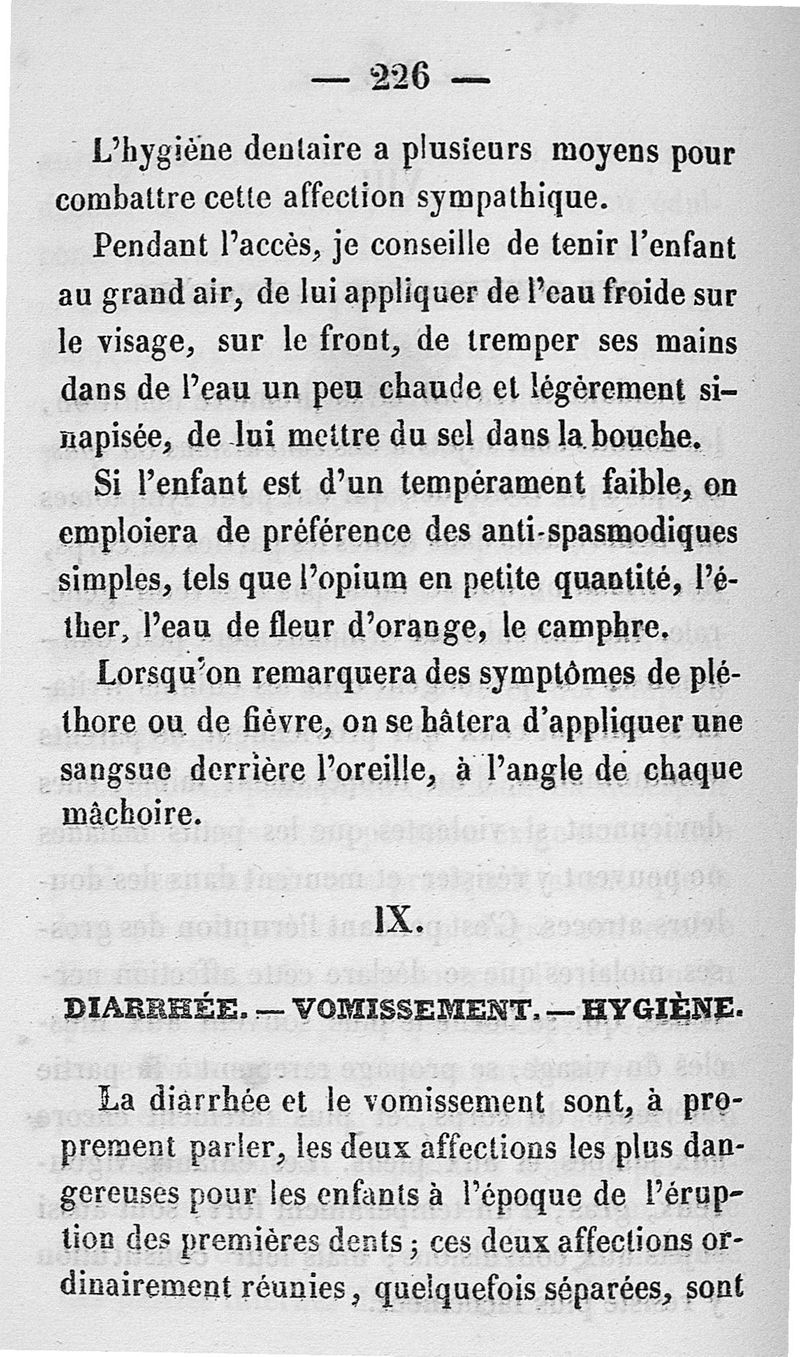 — 226 —

L'hygiène dentaire a plusieurs moyens pour combattre cette affection sympathique.

Pendant l'accès, je conseille de tenir l'enfant au grand air, de lui appliquer de l'eau froide sur le visage, sur le front, de tremper ses mains dans de l'eau un peu chaude et légèrement sinapisée, de lui mettre du sel dans la bouche.

Si l'enfant est d'un tempérament faible, on emploiera de préférence des anti-spasmodiques simples, tels que l'opium en petite quantité, l'éther, l'eau de fleur d'orange, le camphre.

Lorsqu'on remarquera des symptômes de pléthore ou de fièvre, on se hâtera d'appliquer une sangsue derrière l'oreille, à l'angle de chaque mâchoire.

IX.

DIARRHÉE. — VOMISSEMENT. — HYGIÈNE.

La diarrhée et le vomissement sont, à proprement parler, les deux affections les plus dangereuses pour les enfants à l'époque de l'éruption des premières dents ; ces deux affections ordinairement réunies, quelquefois séparées, sont